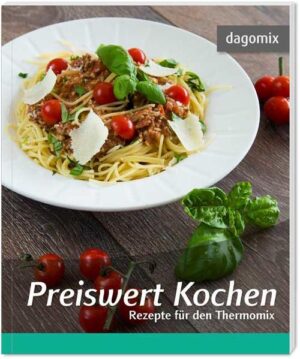 dagomix

Preiswert Kochen
Rezepte für den Thermomix